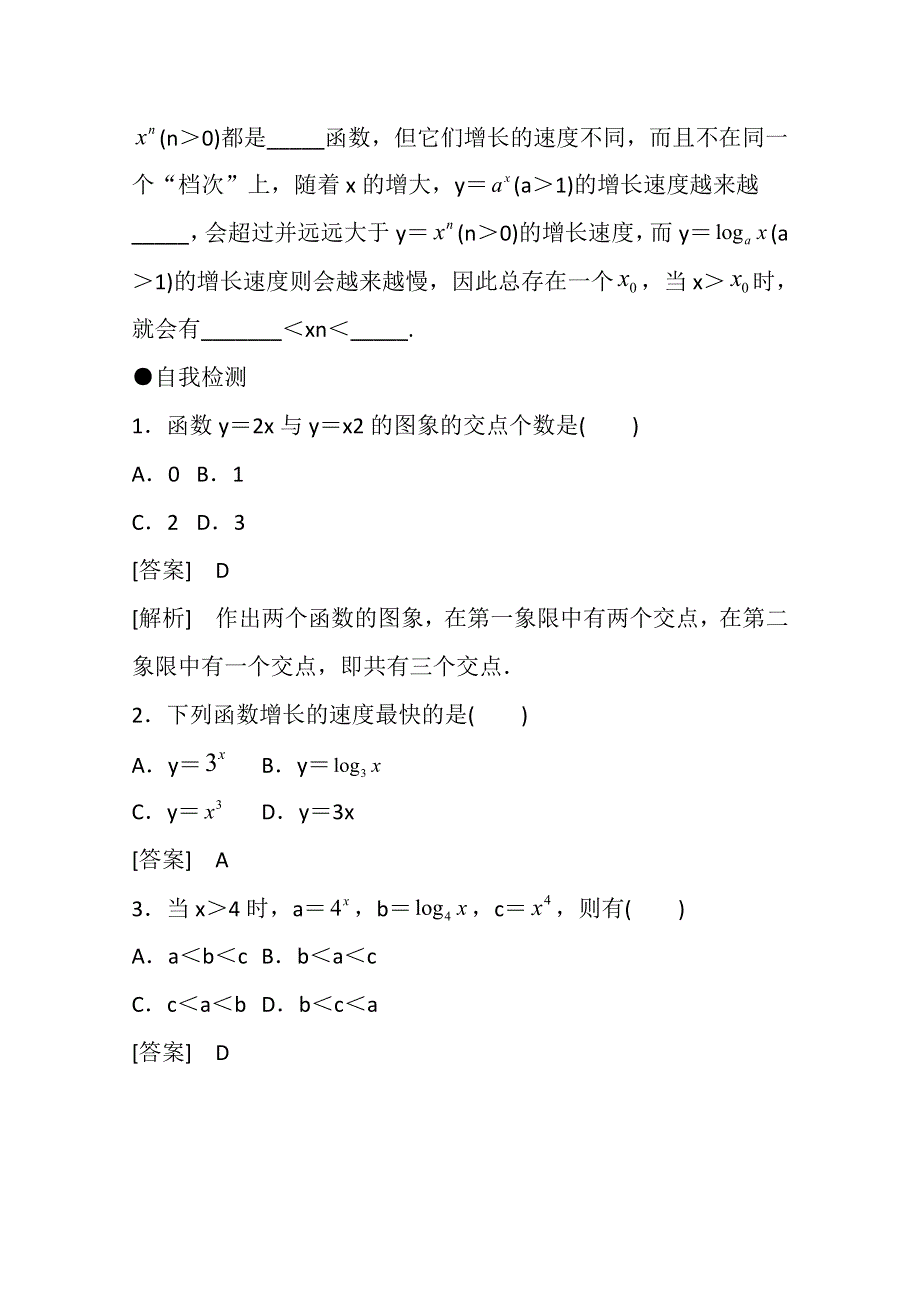 $x^n$(n＞0)都是_____函数，但它们增长的速度不同，而且不在同一个“档次”上，随着 x 的增大，y＝$a^x$(a＞1)的增长速度越来越_____，会超过并远远大于 y＝$x^n$(n＞0)的增长速度，而 y＝$\log_a x$(a＞1)的增长速度则会越来越慢，因此总存在一个$x_0$，当 x＞$x_0$时，就会有_______＜xn＜_____.

●自我检测

1．函数 y＝2x 与 y＝x2 的图象的交点个数是(　　)

A．0　B．1

C．2　D．3

[答案]　D

[解析]　作出两个函数的图象，在第一象限中有两个交点，在第二象限中有一个交点，即共有三个交点.

2．下列函数增长的速度最快的是(　　)

A．y＝$3^x$　　B．y＝$\log_3 x$

C．y＝$x^3$　　D．y＝3x

[答案]　A

3．当 x＞4 时，a＝$4^x$，b＝$\log_4 x$，c＝$x^4$，则有(　　)

A．a＜b＜c　B．b＜a＜c

C．c＜a＜b　D．b＜c＜a

[答案]　D